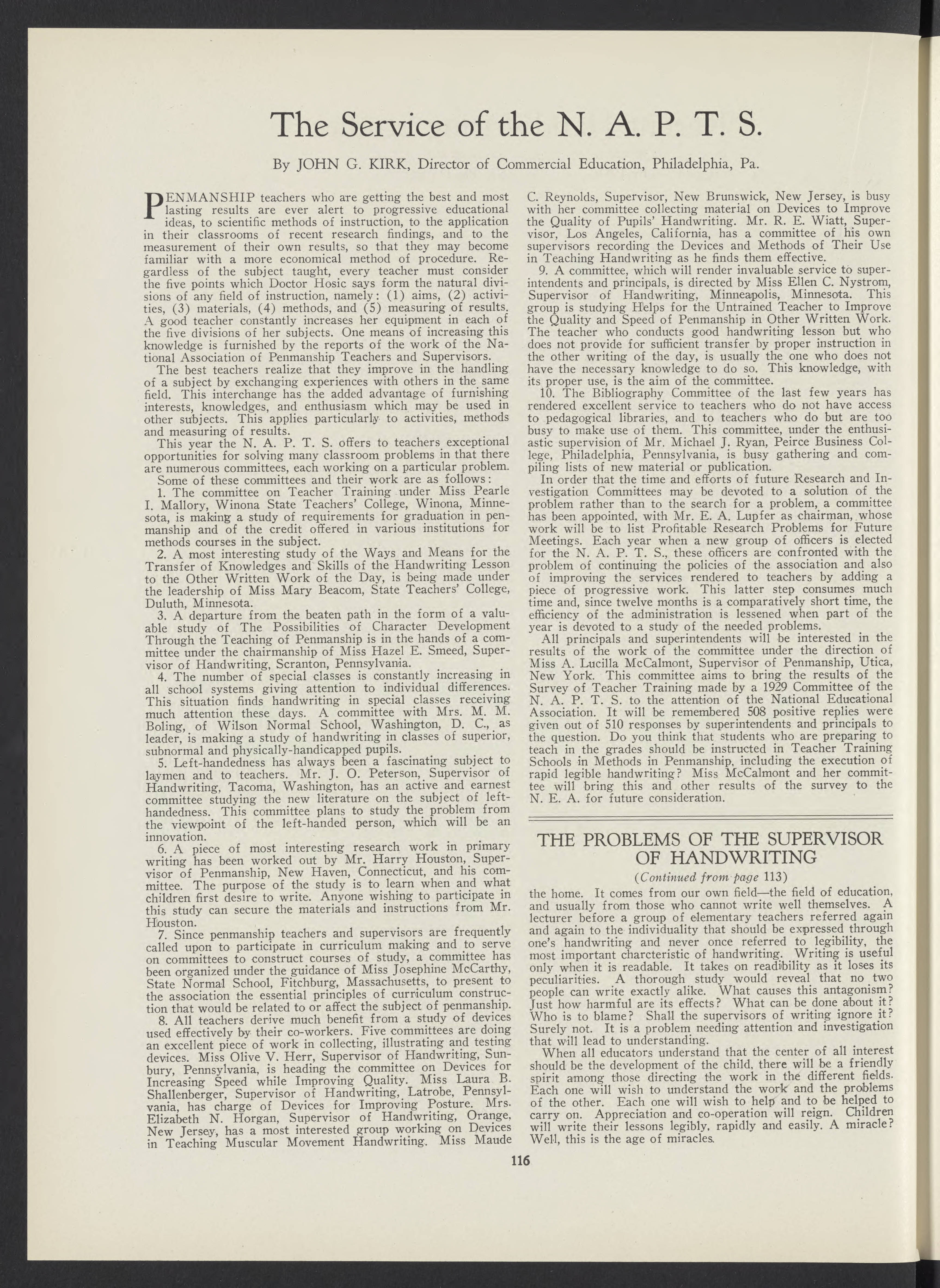 The Service of the N. A. P. T. S.

By JOHN G. KIRK, Director of Commercial Education, Philadelphia, Pa.

PENMANSHIP teachers who are getting the best and most lasting results are ever alert to progressive educational ideas, to scientific methods of instruction, to the application in their classrooms of recent research findings, and to the measurement of their own results, so that they may become familiar with a more economical method of procedure. Regardless of the subject taught, every teacher must consider the five points which Doctor Hosic says form the natural divisions of any field of instruction, namely: (1) aims, (2) activities, (3) materials, (4) methods, and (5) measuring of results. A good teacher constantly increases her equipment in each of the five divisions of her subjects. One means of increasing this knowledge is furnished by the reports of the work of the National Association of Penmanship Teachers and Supervisors.

The best teachers realize that they improve in the handling of a subject by exchanging experiences with others in the same field. This interchange has the added advantage of furnishing interests, knowledges, and enthusiasm which may be used in other subjects. This applies particularly to activities, methods and measuring of results.

This year the N. A. P. T. S. offers to teachers exceptional opportunities for solving many classroom problems in that there are numerous committees, each working on a particular problem. Some of these committees and their work are as follows:

1. The committee on Teacher Training under Miss Pearle I. Mallory, Winona State Teachers' College, Winona, Minnesota, is making a study of requirements for graduation in penmanship and of the credit offered in various institutions for methods courses in the subject.

2. A most interesting study of the Ways and Means for the Transfer of Knowledges and Skills of the Handwriting Lesson to the Other Written Work of the Day, is being made under the leadership of Miss Mary Beacom, State Teachers' College, Duluth, Minnesota.

3. A departure from the beaten path in the form of a valuable study of The Possibilities of Character Development Through the Teaching of Penmanship is in the hands of a committee under the chairmanship of Miss Hazel E. Smeed, Supervisor of Handwriting, Scranton, Pennsylvania.

4. The number of special classes is constantly increasing in all school systems giving attention to individual differences. This situation finds handwriting in special classes receiving much attention these days. A committee with Mrs. M. M. Boling, of Wilson Normal School, Washington, D. C., as leader, is making a study of handwriting in classes of superior, subnormal and physically-handicapped pupils.

5. Left-handedness has always been a fascinating subject to laymen and to teachers. Mr. J. O. Peterson, Supervisor of Handwriting, Tacoma, Washington, has an active and earnest committee studying the new literature on the subject of left-handedness. This committee plans to study the problem from the viewpoint of the left-handed person, which will be an innovation.

6. A piece of most interesting research work in primary writing has been worked out by Mr. Harry Houston, Supervisor of Penmanship, New Haven, Connecticut, and his committee. The purpose of the study is to learn when and what children first desire to write. Anyone wishing to participate in this study can secure the materials and instructions from Mr. Houston.

7. Since penmanship teachers and supervisors are frequently called upon to participate in curriculum making and to serve on committees to construct courses of study, a committee has been organized under the guidance of Miss Josephine McCarthy, State Normal School, Fitchburg, Massachusetts, to present to the association the essential principles of curriculum construction that would be related to or affect the subject of penmanship.

8. All teachers derive much benefit from a study of devices used effectively by their co-workers. Five committees are doing an excellent piece of work in collecting, illustrating and testing devices. Miss Olive V. Herr, Supervisor of Handwriting, Sunbury, Pennsylvania, is heading the committee on Devices for Increasing Speed while Improving Quality. Miss Laura B. Shallenberger, Supervisor of Handwriting, Latrobe, Pennsylvania, has charge of Devices for Improving Posture. Mrs. Elizabeth N. Horgan, Supervisor of Handwriting, Orange, New Jersey, has a most interested group working on Devices in Teaching Muscular Movement Handwriting. Miss Maude C. Reynolds, Supervisor, New Brunswick, New Jersey, is busy with her committee collecting material on Devices to Improve the Quality of Pupils' Handwriting. Mr. R. E. Wiatt, Supervisor, Los Angeles, California, has a committee of his own supervisors recording the Devices and Methods of Their Use in Teaching Handwriting as he finds them effective.

9. A committee, which will render invaluable service to superintendents and principals, is directed by Miss Ellen C. Nystrom, Supervisor of Handwriting, Minneapolis, Minnesota. This group is studying Helps for the Untrained Teacher to Improve the Quality and Speed of Penmanship in Other Written Work. The teacher who conducts good handwriting lesson but who does not provide for sufficient transfer by proper instruction in the other writing of the day, is usually the one who does not have the necessary knowledge to do so. This knowledge, with its proper use, is the aim of the committee.

10. The Bibliography Committee of the last few years has rendered excellent service to teachers who do not have access to pedagogical libraries, and to teachers who do but are too busy to make use of them. This committee, under the enthusiastic supervision of Mr. Michael J. Ryan, Peirce Business College, Philadelphia, Pennsylvania, is busy gathering and compiling lists of new material or publication.

In order that the time and efforts of future Research and Investigation Committees may be devoted to a solution of the problem rather than to the search for a problem, a committee has been appointed, with Mr. E. A. Lupfer as chairman, whose work will be to list Profitable Research Problems for Future Meetings. Each year when a new group of officers is elected for the N. A. P. T. S., these officers are confronted with the problem of continuing the policies of the association and also of improving the services rendered to teachers by adding a piece of progressive work. This latter step consumes much time and, since twelve months is a comparatively short time, the efficiency of the administration is lessened when part of the year is devoted to a study of the needed problems.

All principals and superintendents will be interested in the results of the work of the committee under the direction of Miss A. Lucilla McCalmont, Supervisor of Penmanship, Utica, New York. This committee aims to bring the results of the Survey of Teacher Training made by a 1929 Committee of the N. A. P. T. S. to the attention of the National Educational Association. It will be remembered 508 positive replies were given out of 510 responses by superintendents and principals to the question. Do you think that students who are preparing to teach in the grades should be instructed in Teacher Training Schools in Methods in Penmanship, including the execution of rapid legible handwriting? Miss McCalmont and her committee will bring this and other results of the survey to the N. E. A. for future consideration.

THE PROBLEMS OF THE SUPERVISOR OF HANDWRITING

(Continued from page 113)

the home. It comes from our own field—the field of education, and usually from those who cannot write well themselves. A lecturer before a group of elementary teachers referred again and again to the individuality that should be expressed through one's handwriting and never once referred to legibility, the most important charcteristic of handwriting. Writing is useful only when it is readable. It takes on readibility as it loses its peculiarities. A thorough study would reveal that no two people can write exactly alike. What causes this antagonism? Just how harmful are its effects? What can be done about it? Who is to blame? Shall the supervisors of writing ignore it? Surely not. It is a problem needing attention and investigation that will lead to understanding.

When all educators understand that the center of all interest should be the development of the child, there will be a friendly spirit among those directing the work in the different fields. Each one will wish to understand the work and the problems of the other. Each one will wish to help and to be helped to carry on. Appreciation and co-operation will reign. Children will write their lessons legibly, rapidly and easily. A miracle? Well, this is the age of miracles.

116